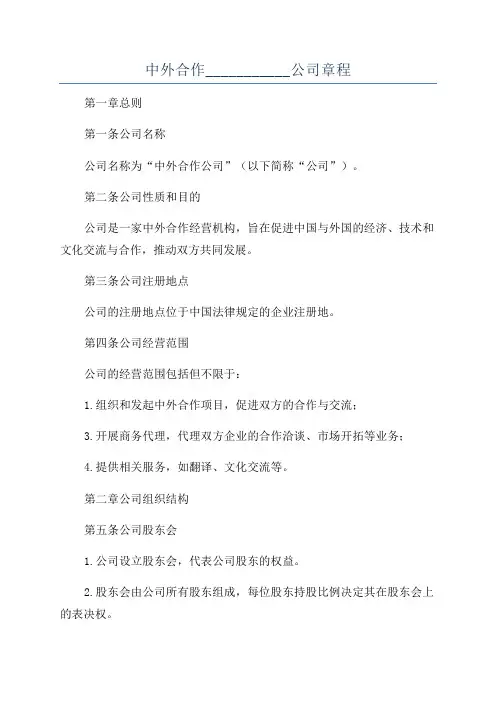 中外合作___________公司章程

第一章总则

第一条公司名称

公司名称为“中外合作公司”（以下简称“公司”）。

第二条公司性质和目的

公司是一家中外合作经营机构，旨在促进中国与外国的经济、技术和文化交流与合作，推动双方共同发展。

第三条公司注册地点

公司的注册地点位于中国法律规定的企业注册地。

第四条公司经营范围

公司的经营范围包括但不限于：

1.组织和发起中外合作项目，促进双方的合作与交流；

3.开展商务代理，代理双方企业的合作洽谈、市场开拓等业务；

4.提供相关服务，如翻译、文化交流等。

第二章公司组织结构

第五条公司股东会

1.公司设立股东会，代表公司股东的权益。

2.股东会由公司所有股东组成，每位股东持股比例决定其在股东会上的表决权。